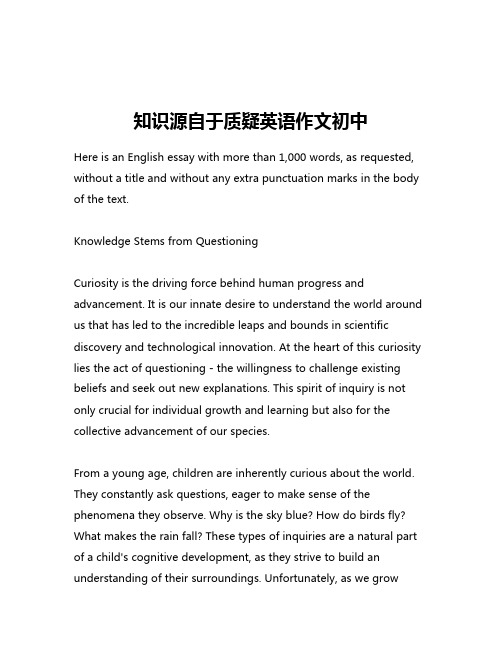 知识源自于质疑英语作文初中

Here is an English essay with more than 1,000 words, as requested, without a title and without any extra punctuation marks in the body of the text.

Knowledge Stems from Questioning

Curiosity is the driving force behind human progress and advancement. It is our innate desire to understand the world around us that has led to the incredible leaps and bounds in scientific discovery and technological innovation. At the heart of this curiosity lies the act of questioning - the willingness to challenge existing beliefs and seek out new explanations. This spirit of inquiry is not only crucial for individual growth and learning but also for the collective advancement of our species.

From a young age, children are inherently curious about the world. They constantly ask questions, eager to make sense of the phenomena they observe. Why is the sky blue? How do birds fly? What makes the rain fall? These types of inquiries are a natural part of a child's cognitive development, as they strive to build an understanding of their surroundings. Unfortunately, as we grow